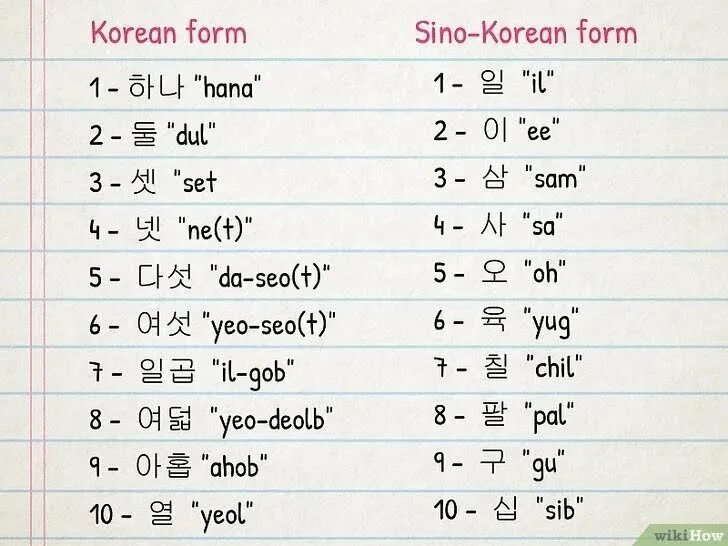 Korean form

1 - 하나 "hana"

2 - 둘 "dul"

3 - 셋 "set

4 - 넷 "ne(t)"

5 - 다섯 "da-seo(t)"

6 - 여섯 "yeo-seo(t)"

7 - 일곱 "il-gob"

8 - 여덟 "yeo-deolb"

9 - 아홉 "ahob"

10 - 열 "yeol"

Sino-Korean form

1 - 일 "il"

2 - 이 "ee"

3 - 삼 "sam"

4 - 사 "sa"

5 - 오 "oh"

6 - 육 "yug"

7 - 칠 "chil"

8 - 팔 "pal"

9 - 구 "gu"

10 - 십 "sib"

wikiHow